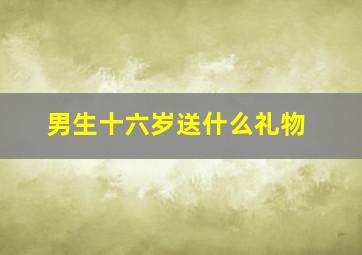 男生十六岁送什么礼物